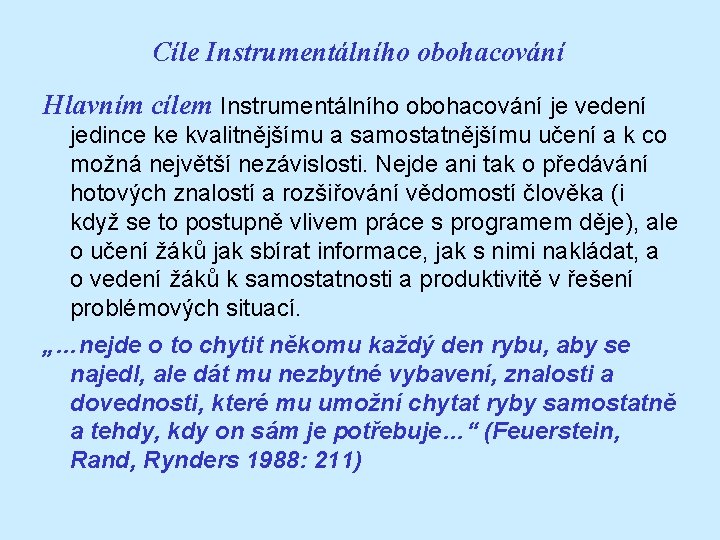 Cíle Instrumentálního obohacování

Hlavním cílem Instrumentálního obohacování je vedení jedince ke kvalitnějšímu a samostatnějšímu učení a k co možná největší nezávislosti. Nejde ani tak o předávání hotových znalostí a rozšiřování vědomostí člověka (i když se to postupně vlivem práce s programem děje), ale o učení žáků jak sbírat informace, jak s nimi nakládat, a o vedení žáků k samostatnosti a produktivitě v řešení problémových situací.

„...nejde o to chytit někomu každý den rybu, aby se najedl, ale dát mu nezbytné vybavení, znalosti a dovednosti, které mu umožní chytat ryby samostatně a tehdy, kdy on sám je potřebuje...“ (Feuerstein, Rand, Rynders 1988: 211)